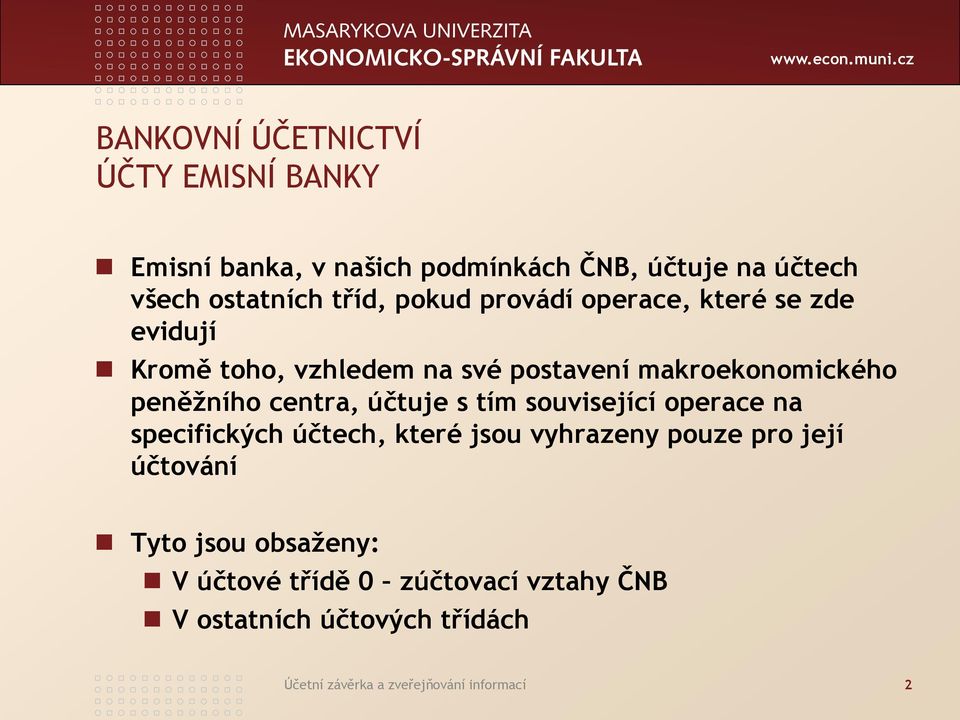 MASARYKOVA UNIVERZITA
EKONOMICKO-SPRÁVNÍ FAKULTA
www.econ.muni.cz

BANKOVNÍ ÚČETNICTVÍ
ÚČTY EMISNÍ BANKY

Emisní banka, v našich podmínkách ČNB, účtuje na účtech všech ostatních tříd, pokud provádí operace, které se zde evidují

Kromě toho, vzhledem na své postavení makroekonomického peněžního centra, účtuje s tím související operace na specifických účtech, které jsou vyhrazeny pouze pro její účtování

Tyto jsou obsaženy:

V účtové třídě 0 – zúčtovací vztahy ČNB

V ostatních účtových třídách

Účetní závěrka a zveřejňování informací

2